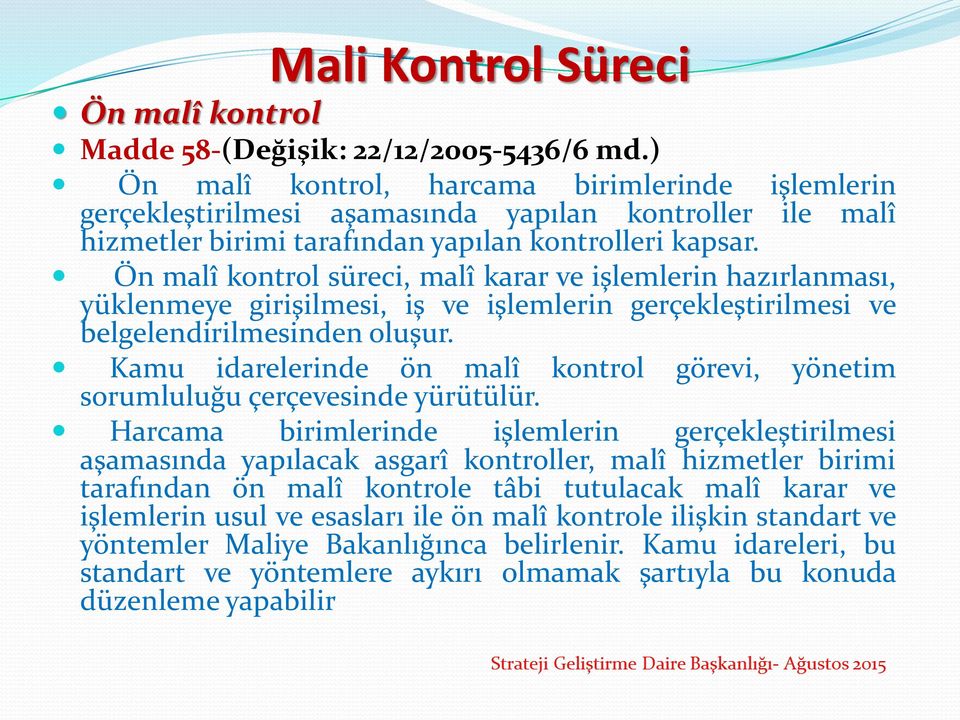 Mali Kontrol Süreci

Ön malî kontrol

Madde 58-(Değişik: 22/12/2005-5436/6 md.)

Ön malî kontrol, harcama birimlerinde işlemlerin gerçekleştirilmesi aşamasında yapılan kontroller ile malî hizmetler birimi tarafından yapılan kontrolleri kapsar.

Ön malî kontrol süreci, malî karar ve işlemlerin hazırlanması, yüklenmeye girişilmesi, iş ve işlemlerin gerçekleştirilmesi ve belgelendirilmesinden oluşur.

Kamu idarelerinde ön malî kontrol görevi, yönetim sorumluluğu çerçevesinde yürütülür.

Harcama birimlerinde işlemlerin gerçekleştirilmesi aşamasında yapılacak asgarî kontroller, malî hizmetler birimi tarafından ön malî kontrole tâbi tutulacak malî karar ve işlemlerin usul ve esasları ile ön malî kontrole ilişkin standart ve yöntemler Maliye Bakanlığınca belirlenir. Kamu idareleri, bu standart ve yöntemlere aykırı olmamak şartıyla bu konuda düzenleme yapabilir

Strateji Geliştirme Daire Başkanlığı- Ağustos 2015